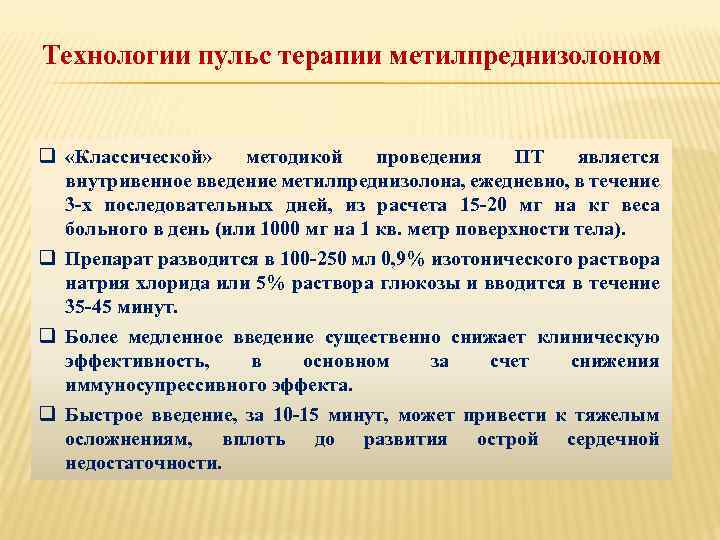 Технологии пульс терапии метилпреднизолоном

❑ «Классической» методикой проведения ПТ является внутривенное введение метилпреднизолона, ежедневно, в течение 3-х последовательных дней, из расчета 15-20 мг на кг веса больного в день (или 1000 мг на 1 кв. метр поверхности тела).

❑ Препарат разводится в 100-250 мл 0,9% изотонического раствора натрия хлорида или 5% раствора глюкозы и вводится в течение 35-45 минут.

❑ Более медленное введение существенно снижает клиническую эффективность, в основном за счет снижения иммуносупрессивного эффекта.

❑ Быстрое введение, за 10-15 минут, может привести к тяжелым осложнениям, вплоть до развития острой сердечной недостаточности.